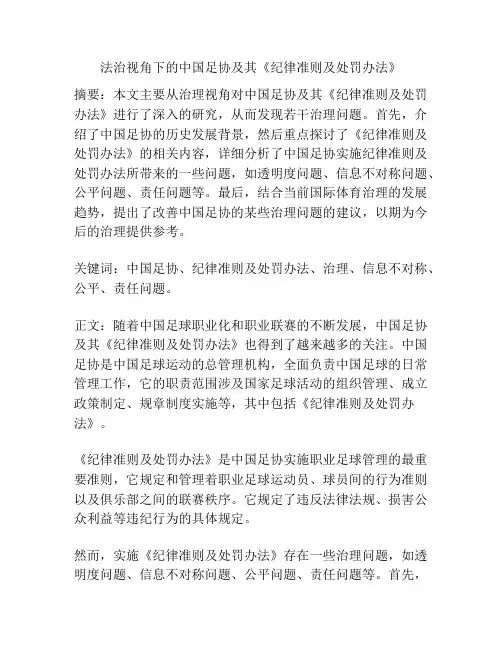 法治视角下的中国足协及其《纪律准则及处罚办法》

摘要：本文主要从治理视角对中国足协及其《纪律准则及处罚办法》进行了深入的研究，从而发现若干治理问题。首先，介绍了中国足协的历史发展背景，然后重点探讨了《纪律准则及处罚办法》的相关内容，详细分析了中国足协实施纪律准则及处罚办法所带来的一些问题，如透明度问题、信息不对称问题、公平问题、责任问题等。最后，结合当前国际体育治理的发展趋势，提出了改善中国足协的某些治理问题的建议，以期为今后的治理提供参考。

关键词：中国足协、纪律准则及处罚办法、治理、信息不对称、公平、责任问题。

正文：随着中国足球职业化和职业联赛的不断发展，中国足协及其《纪律准则及处罚办法》也得到了越来越多的关注。中国足协是中国足球运动的总管理机构，全面负责中国足球的日常管理工作，它的职责范围涉及国家足球活动的组织管理、成立政策制定、规章制度实施等，其中包括《纪律准则及处罚办法》。

《纪律准则及处罚办法》是中国足协实施职业足球管理的最重要准则，它规定和管理着职业足球运动员、球员间的行为准则以及俱乐部之间的联赛秩序。它规定了违反法律法规、损害公众利益等违纪行为的具体规定。

然而，实施《纪律准则及处罚办法》存在一些治理问题，如透明度问题、信息不对称问题、公平问题、责任问题等。首先，